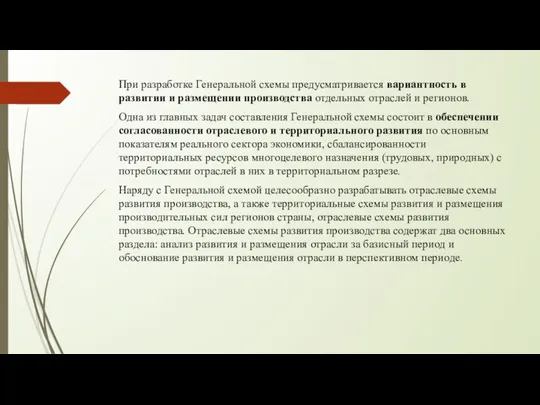 При разработке Генеральной схемы предусматривается вариантность в развитии и размещении производства отдельных отраслей и регионов.

Одна из главных задач составления Генеральной схемы состоит в обеспечении согласованности отраслевого и территориального развития по основным показателям реального сектора экономики, сбалансированности территориальных ресурсов многоцелевого назначения (трудовых, природных) с потребностями отраслей в них в территориальном разрезе.

Наряду с Генеральной схемой целесообразно разрабатывать отраслевые схемы развития производства, а также территориальные схемы развития и размещения производительных сил регионов страны, отраслевые схемы развития производства. Отраслевые схемы развития производства содержат два основных раздела: анализ развития и размещения отрасли за базисный период и обоснование развития и размещения отрасли в перспективном периоде.